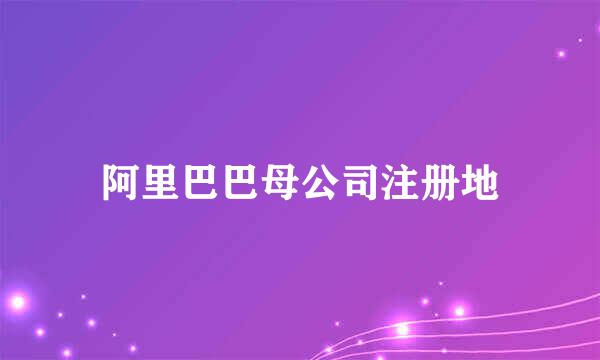 阿里巴巴母公司注册地